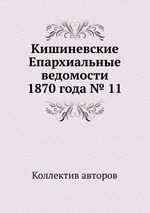 Кишиневские Епархиальные ведомости 1870 года № 11

Коллектив авторов